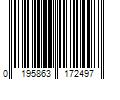 0 195863 172497